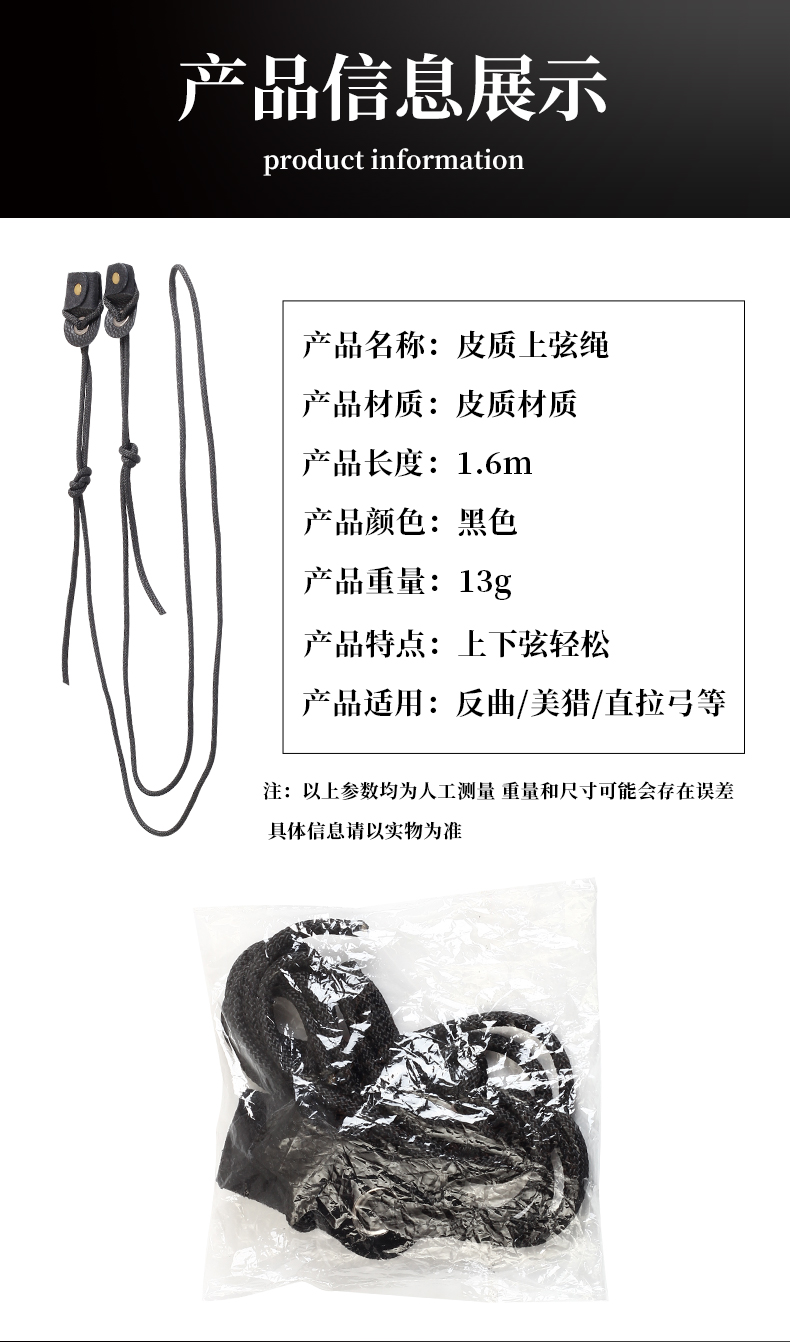 产品信息展示
product information

产品名称：皮质上弦绳

产品材质：皮质材质

产品长度：1.6m

产品颜色：黑色

产品重量：13g

产品特点：上下弦轻松

产品适用：反曲/美猎/直拉弓等

注：以上参数均为人工测量 重量和尺寸可能会存在误差
具体信息请以实物为准